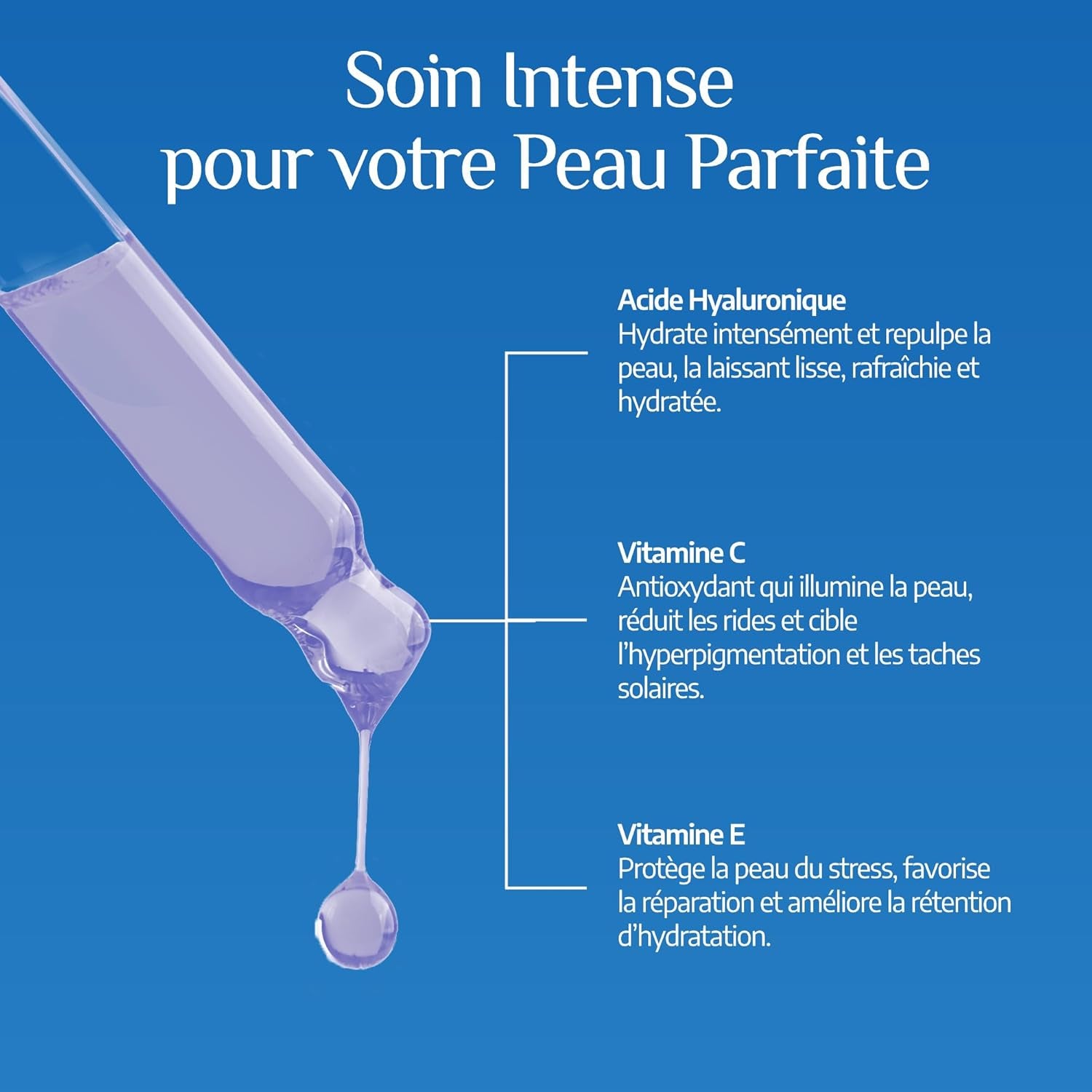 Soin Intense
pour votre Peau Parfaite

Acide Hyaluronique
Hydrate intensément et repulpe la peau, la laissant lisse, rafraîchie et hydratée.

Vitamine C
Antioxydant qui illumine la peau, réduit les rides et cible l'hyperpigmentation et les taches solaires.

Vitamine E
Protège la peau du stress, favorise la réparation et améliore la rétention d'hydratation.